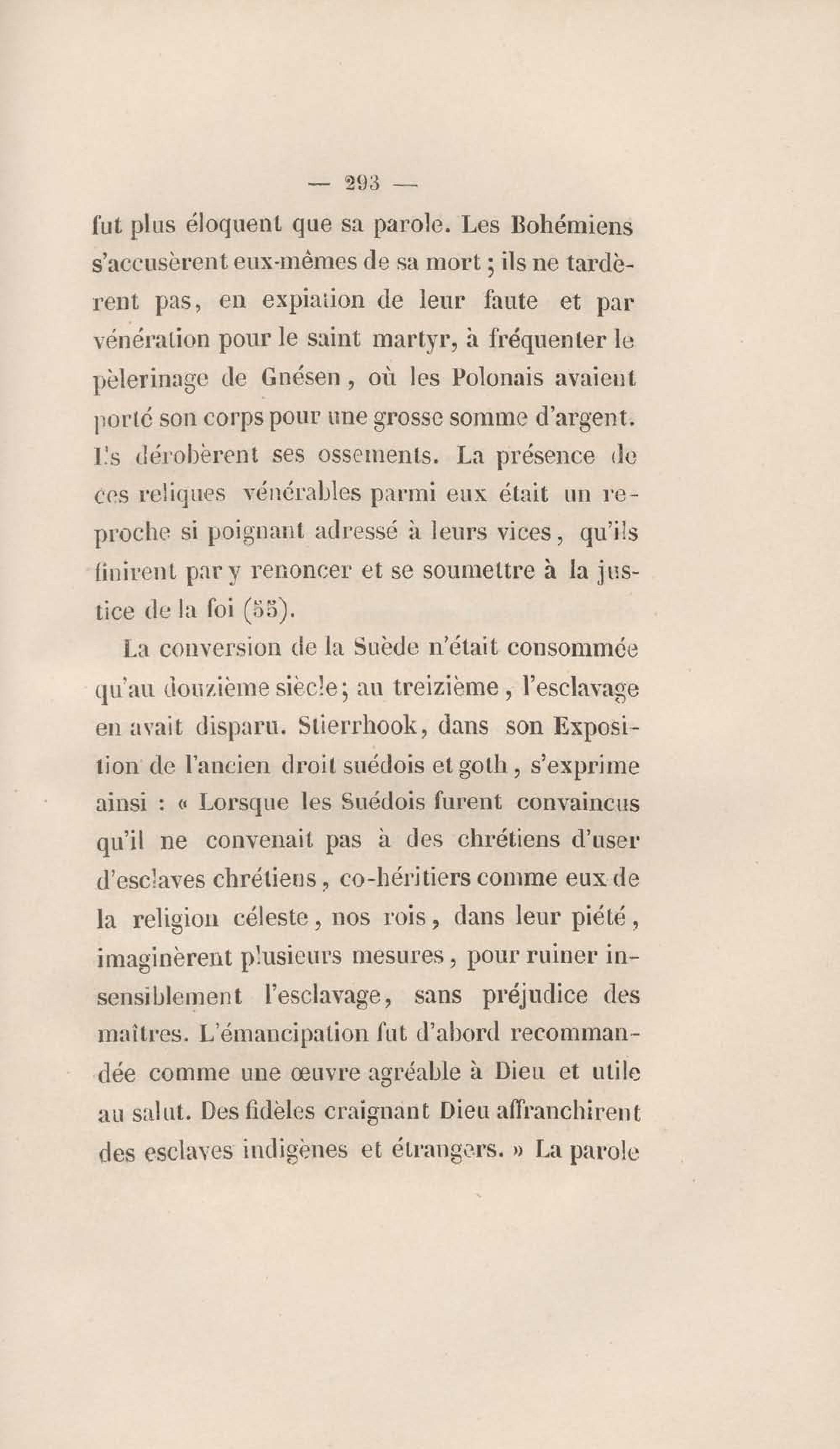 — 293 —

fut plus éloquent que sa parole. Les Bohémiens s'accusèrent eux-mêmes de sa mort ; ils ne tardèrent pas, en expiation de leur faute et par vénération pour le saint martyr, à fréquenter le pèlerinage de Gnésen, où les Polonais avaient porté son corps pour une grosse somme d'argent. Ils dérobèrent ses ossements. La présence de ces reliques vénérables parmi eux était un reproche si poignant adressé à leurs vices, qu'ils finirent par y renoncer et se soumettre à la justice de la foi (55).

La conversion de la Suède n'était consommée qu'au douzième siècle; au treizième, l'esclavage en avait disparu. Stierrhook, dans son Exposition de l'ancien droit suédois et goth, s'exprime ainsi : « Lorsque les Suédois furent convaincus qu'il ne convenait pas à des chrétiens d'user d'esclaves chrétiens, co-héritiers comme eux de la religion céleste, nos rois, dans leur piété, imaginèrent plusieurs mesures, pour ruiner insensiblement l'esclavage, sans préjudice des maîtres. L'émancipation fut d'abord recommandée comme une œuvre agréable à Dieu et utile au salut. Des fidèles craignant Dieu affranchirent des esclaves indigènes et étrangers. » La parole